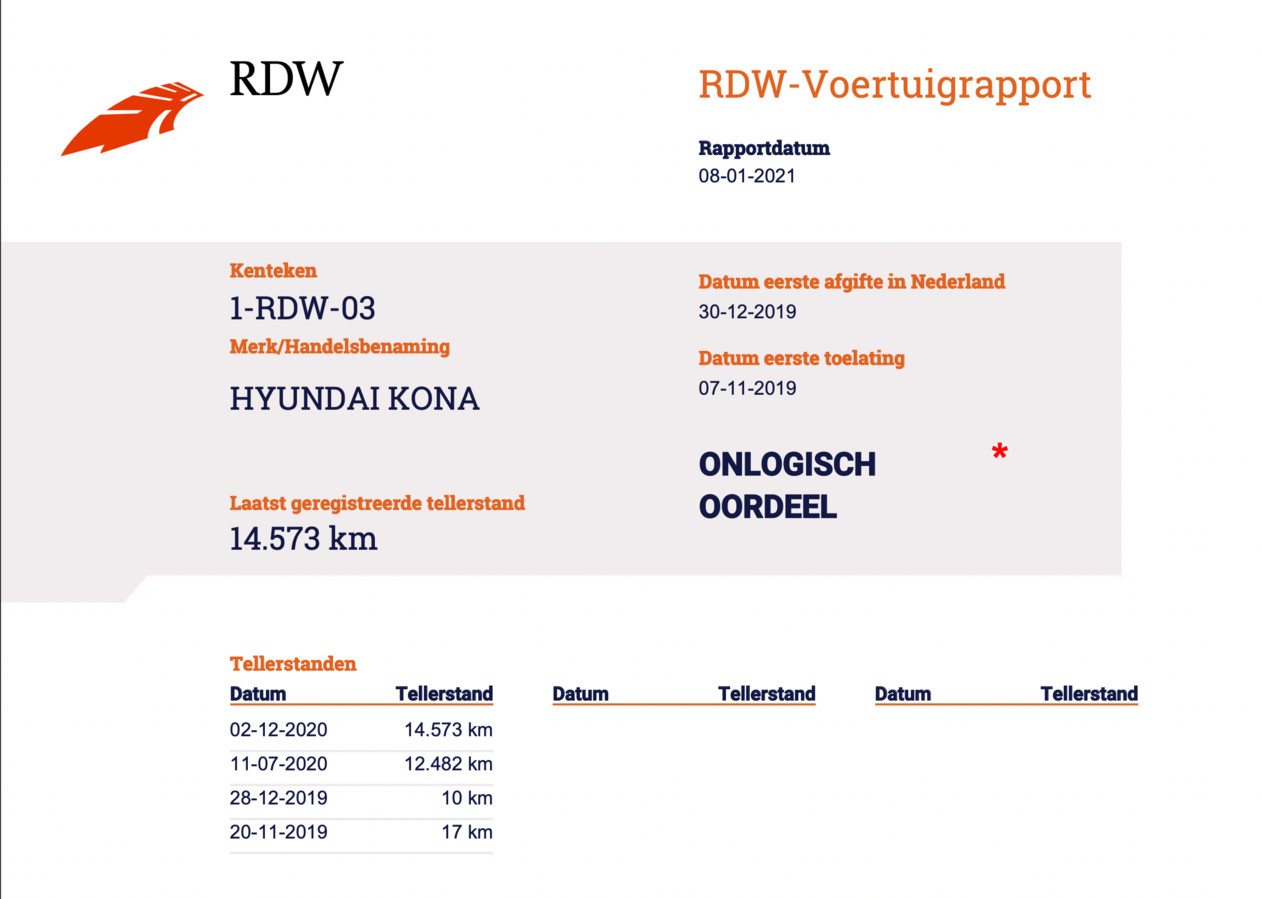 RDW

RDW-Voertuigrapport

Rapportdatum
08-01-2021

Kenteken
1-RDW-03

Merk/Handelsbenaming
HYUNDAI KONA

Laatst geregistreerde tellerstand
14.573 km

Datum eerste afgifte in Nederland
30-12-2019

Datum eerste toelating
07-11-2019

ONLOGISCH OORDEEL *

Tellerstanden

| Datum | Tellerstand |
|---|---|
| 02-12-2020 | 14.573 km |
| 11-07-2020 | 12.482 km |
| 28-12-2019 | 10 km |
| 20-11-2019 | 17 km |

| Datum | Tellerstand |
|---|---|

| Datum | Tellerstand |
|---|---|